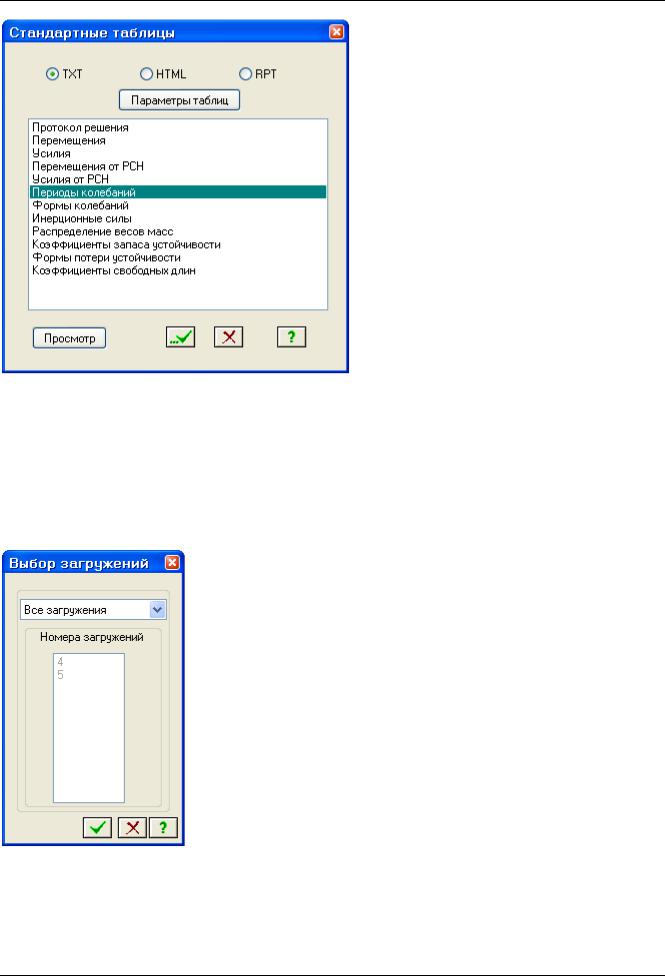 Стандартные таблицы

TXT HTML RPT

Параметры таблиц

Протокол решения
Перемещения
Усилия
Перемещения от РСН
Усилия от РСН
Периоды колебаний
Формы колебаний
Инерционные силы
Распределение весов масс
Коэффициенты запаса устойчивости
Формы потери устойчивости
Коэффициенты свободных длин

Просмотр ?

Выбор загружений

Все загружения

Номера загружений

4
5

?